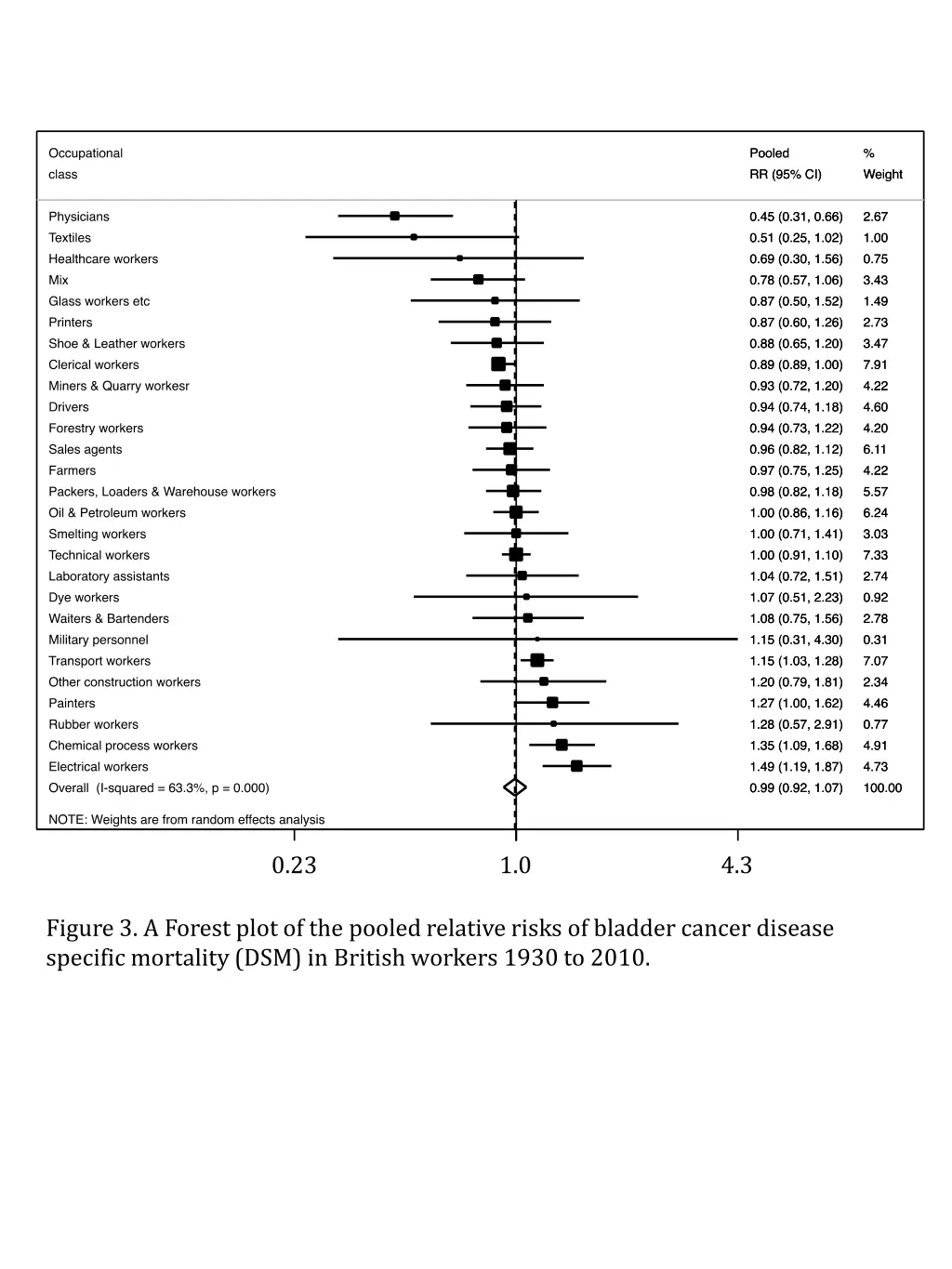 | Occupational class | Pooled RR (95% CI) | % Weight |
|---|---|---|
| Physicians | 0.45 (0.31, 0.66) | 2.67 |
| Textiles | 0.51 (0.25, 1.02) | 1.00 |
| Healthcare workers | 0.69 (0.30, 1.56) | 0.75 |
| Mix | 0.78 (0.57, 1.06) | 3.43 |
| Glass workers etc | 0.87 (0.50, 1.52) | 1.49 |
| Printers | 0.87 (0.60, 1.26) | 2.73 |
| Shoe & Leather workers | 0.88 (0.65, 1.20) | 3.47 |
| Clerical workers | 0.89 (0.89, 1.00) | 7.91 |
| Miners & Quarry workesr | 0.93 (0.72, 1.20) | 4.22 |
| Drivers | 0.94 (0.74, 1.18) | 4.60 |
| Forestry workers | 0.94 (0.73, 1.22) | 4.20 |
| Sales agents | 0.96 (0.82, 1.12) | 6.11 |
| Farmers | 0.97 (0.75, 1.25) | 4.22 |
| Packers, Loaders & Warehouse workers | 0.98 (0.82, 1.18) | 5.57 |
| Oil & Petroleum workers | 1.00 (0.86, 1.16) | 6.24 |
| Smelting workers | 1.00 (0.71, 1.41) | 3.03 |
| Technical workers | 1.00 (0.91, 1.10) | 7.33 |
| Laboratory assistants | 1.04 (0.72, 1.51) | 2.74 |
| Dye workers | 1.07 (0.51, 2.23) | 0.92 |
| Waiters & Bartenders | 1.08 (0.75, 1.56) | 2.78 |
| Military personnel | 1.15 (0.31, 4.30) | 0.31 |
| Transport workers | 1.15 (1.03, 1.28) | 7.07 |
| Other construction workers | 1.20 (0.79, 1.81) | 2.34 |
| Painters | 1.27 (1.00, 1.62) | 4.46 |
| Rubber workers | 1.28 (0.57, 2.91) | 0.77 |
| Chemical process workers | 1.35 (1.09, 1.68) | 4.91 |
| Electrical workers | 1.49 (1.19, 1.87) | 4.73 |
| Overall (I-squared = 63.3%, p = 0.000) | 0.99 (0.92, 1.07) | 100.00 |

NOTE: Weights are from random effects analysis

0.23 1.0 4.3

Figure 3. A Forest plot of the pooled relative risks of bladder cancer disease specific mortality (DSM) in British workers 1930 to 2010.